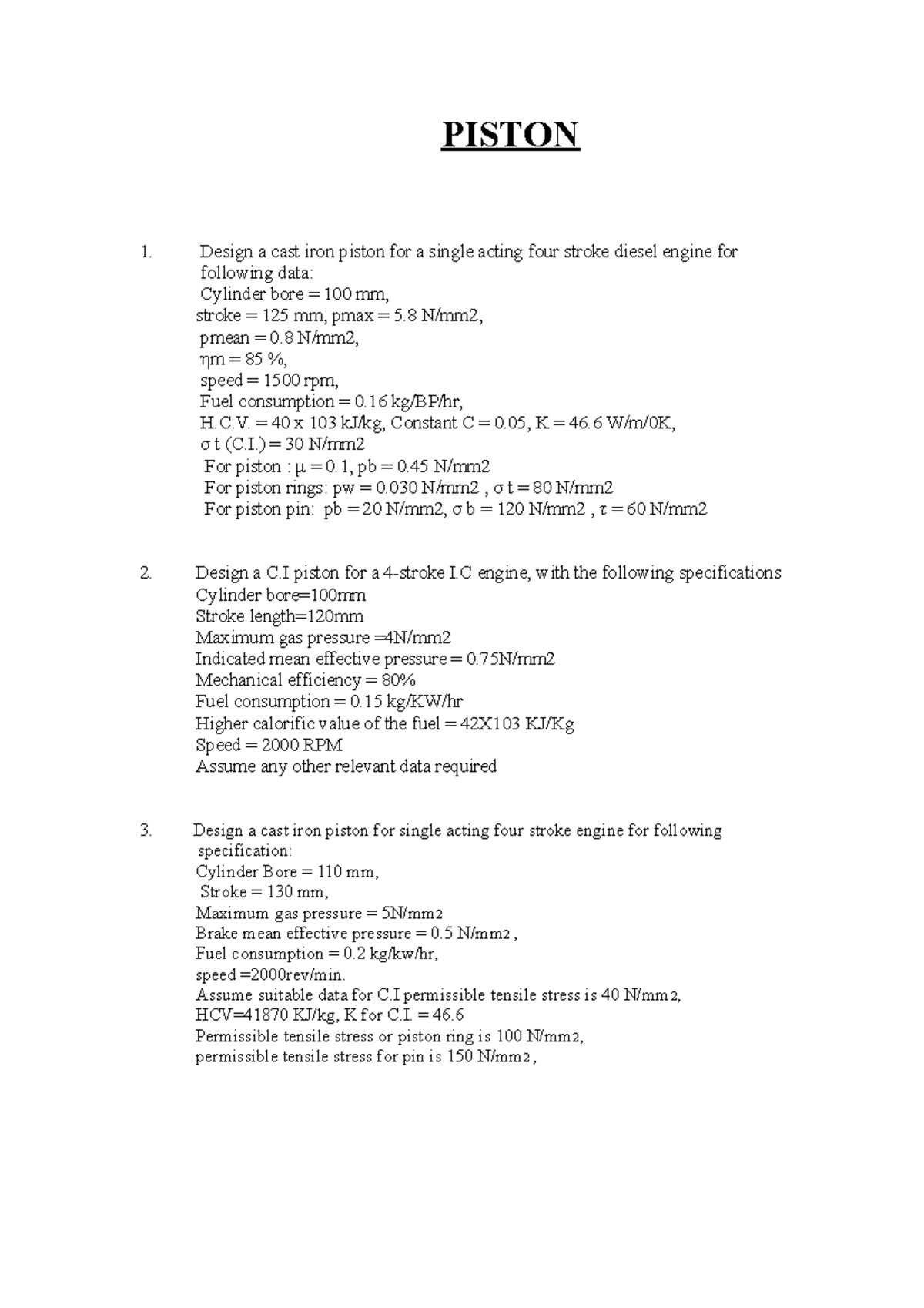 PISTON

1. Design a cast iron piston for a single acting four stroke diesel engine for following data:
Cylinder bore = 100 mm,
stroke = 125 mm, pmax = 5.8 N/mm2,
pmean = 0.8 N/mm2,
ηm = 85 %,
speed = 1500 rpm,
Fuel consumption = 0.16 kg/BP/hr,
H.C.V. = 40 x 103 kJ/kg, Constant C = 0.05, K = 46.6 W/m/0K,
σ t (C.I.) = 30 N/mm2
For piston : μ = 0.1, pb = 0.45 N/mm2
For piston rings: pw = 0.030 N/mm2 , σ t = 80 N/mm2
For piston pin: pb = 20 N/mm2, σ b = 120 N/mm2 , τ = 60 N/mm2

2. Design a C.I piston for a 4-stroke I.C engine, with the following specifications
Cylinder bore=100mm
Stroke length=120mm
Maximum gas pressure =4N/mm2
Indicated mean effective pressure = 0.75N/mm2
Mechanical efficiency = 80%
Fuel consumption = 0.15 kg/KW/hr
Higher calorific value of the fuel = 42X103 KJ/Kg
Speed = 2000 RPM
Assume any other relevant data required

3. Design a cast iron piston for single acting four stroke engine for following specification:
Cylinder Bore = 110 mm,
Stroke = 130 mm,
Maximum gas pressure = 5N/mm2
Brake mean effective pressure = 0.5 N/mm2 ,
Fuel consumption = 0.2 kg/kw/hr,
speed =2000rev/min.
Assume suitable data for C.I permissible tensile stress is 40 N/mm2,
HCV=41870 KJ/kg, K for C.I. = 46.6
Permissible tensile stress or piston ring is 100 N/mm2,
permissible tensile stress for pin is 150 N/mm2 ,